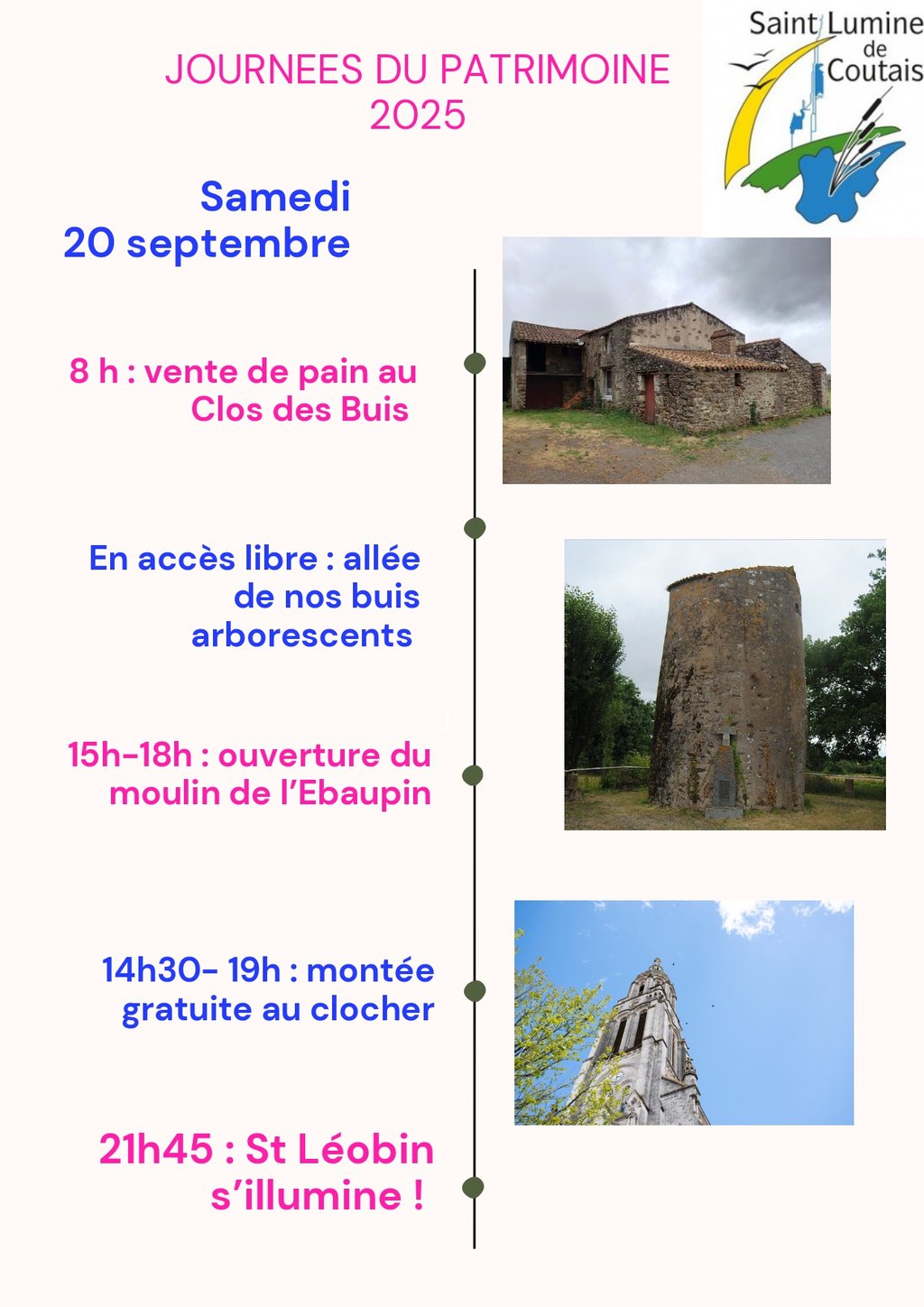 JOURNEES DU PATRIMOINE
2025

Saint Lumine de Coutais

Samedi
20 septembre

8 h : vente de pain au Clos des Buis

En accès libre : allée de nos buis arborescents

15h-18h : ouverture du moulin de l'Ebaupin

14h30- 19h : montée gratuite au clocher

21h45 : St Léobin s'illumine !